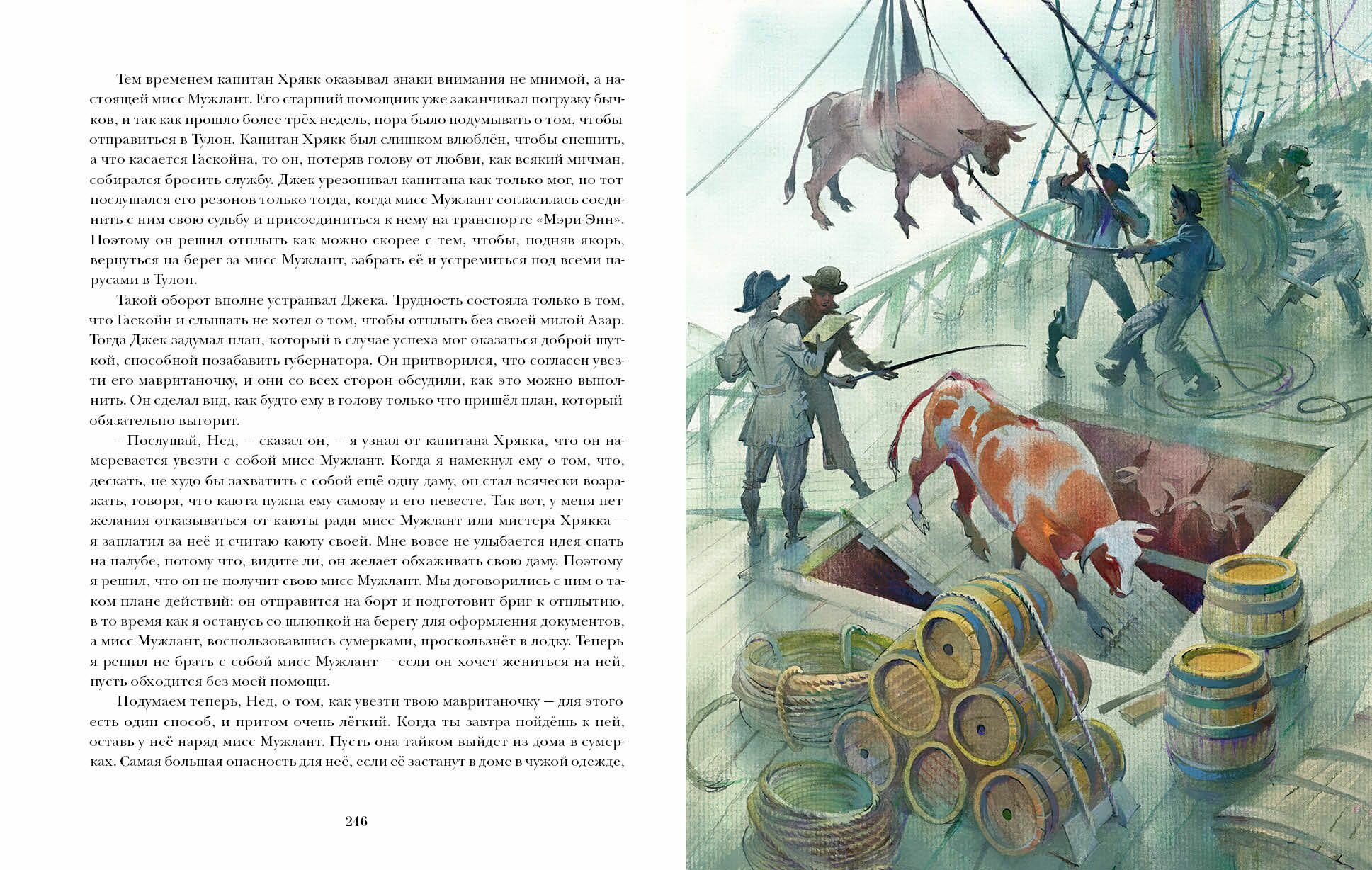 Тем временем капитан Хрякк оказывал знаки внимания не мнимой, а настоящей мисс Мужлант. Его старший помощник уже заканчивал погрузку бычков, и так как прошло более трёх недель, пора было подумывать о том, чтобы отправиться в Тулон. Капитан Хрякк был слишком влюблён, чтобы спешить, а что касается Гаскойна, то он, потеряв голову от любви, как всякий мичман, собирался бросить службу. Джек урезонивал капитана как только мог, но тот послушался его резонов только тогда, когда мисс Мужлант согласилась соединить с ним свою судьбу и присоединиться к нему на транспорте «Мэри-Энн». Поэтому он решил отплыть как можно скорее с тем, чтобы, подняв якорь, вернуться на берег за мисс Мужлант, забрать её и устремиться под всеми парусами в Тулон.

Такой оборот вполне устраивал Джека. Трудность состояла только в том, что Гаскойн и слышать не хотел о том, чтобы отплыть без своей милой Азар. Тогда Джек задумал план, который в случае успеха мог оказаться доброй шуткой, способной позабавить губернатора. Он притворился, что согласен увезти его мавританочку, и они со всех сторон обсудили, как это можно выполнить. Он сделал вид, как будто ему в голову только что пришёл план, который обязательно выгорит.

— Послушай, Нед, — сказал он, — я узнал от капитана Хрякка, что он намеревается увезти с собой мисс Мужлант. Когда я намекнул ему о том, что, дескать, не худо бы захватить с собой ещё одну даму, он стал всячески возражать, говоря, что каюта нужна ему самому и его невесте. Так вот, у меня нет желания отказываться от каюты ради мисс Мужлант или мистера Хрякка — я заплатил за неё и считаю каюту своей. Мне вовсе не улыбается идея спать на палубе, потому что, видите ли, он желает обхаживать свою даму. Поэтому я решил, что он не получит свою мисс Мужлант. Мы договорились с ним о таком плане действий: он отправится на борт и подготовит бриг к отплытию, в то время как я останусь со шлюпкой на берегу для оформления документов, а мисс Мужлант, воспользовавшись сумерками, проскользнёт в лодку. Теперь я решил не брать с собой мисс Мужлант — если он хочет жениться на ней, пусть обходится без моей помощи.

Подумаем теперь, Нед, о том, как увезти твою мавританочку — для этого есть один способ, и притом очень лёгкий. Когда ты завтра пойдёшь к ней, оставь у неё наряд мисс Мужлант. Пусть она тайком выйдет из дома в сумерках. Самая большая опасность для неё, если её застанут в доме в чужой одежде,

246